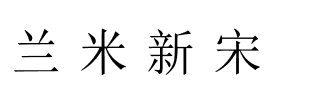 兰米新宋